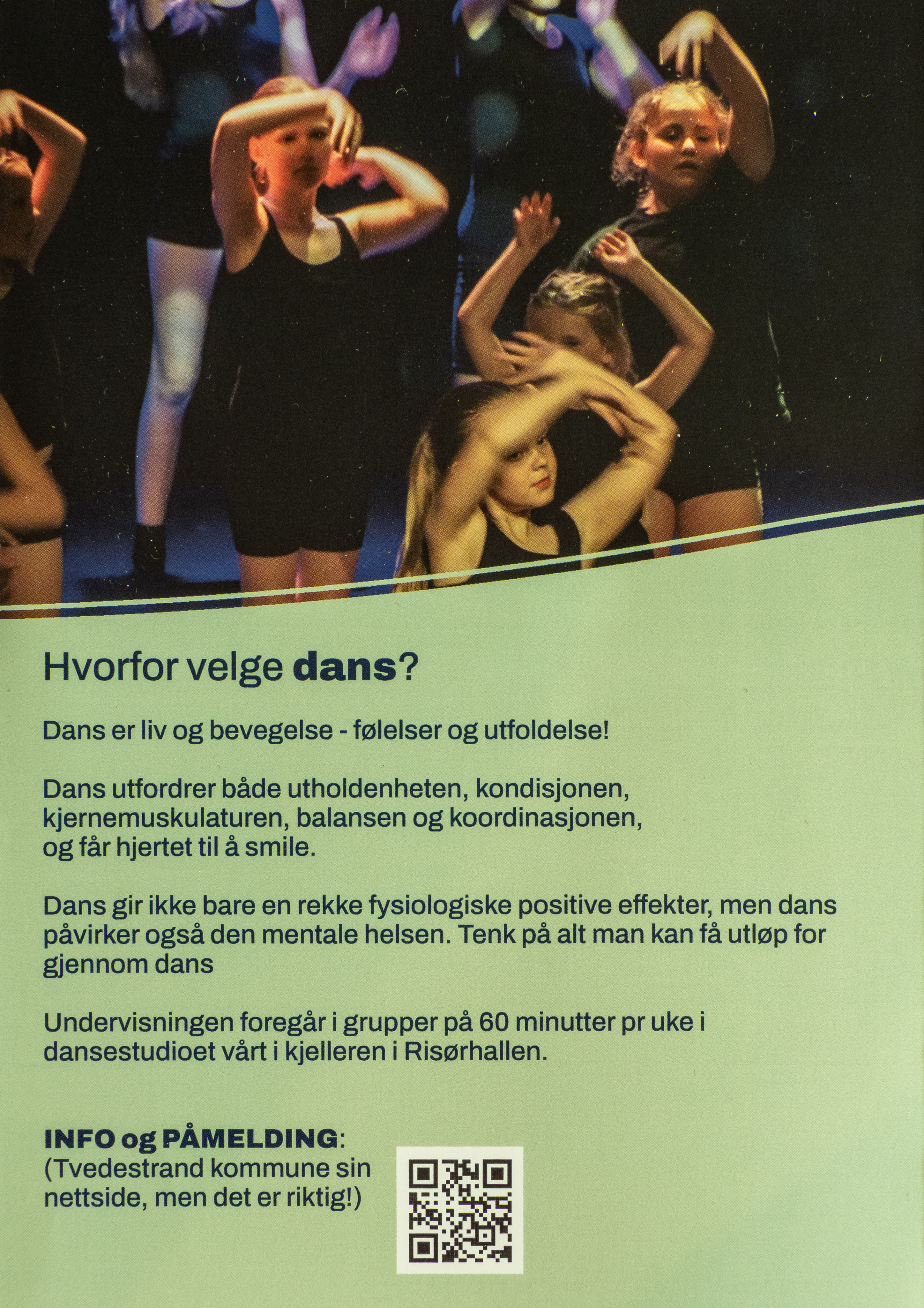 Hvorfor velge dans?

Dans er liv og bevegelse - følelser og utfoldelse!

Dans utfordrer både utholdenheten, kondisjonen, kjernemuskulaturen, balansen og koordinasjonen, og får hjertet til å smile.

Dans gir ikke bare en rekke fysiologiske positive effekter, men dans påvirker også den mentale helsen. Tenk på alt man kan få utløp for gjennom dans

Undervisningen foregår i grupper på 60 minutter pr uke i dansestudioet vårt i kjelleren i Risørhallen.

INFO og PÅMELDING:
(Tvedestrand kommune sin nettside, men det er riktig!)